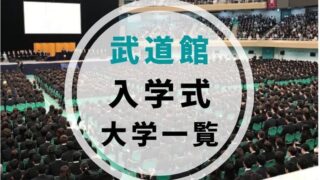 武道館

入学式

大学一覧